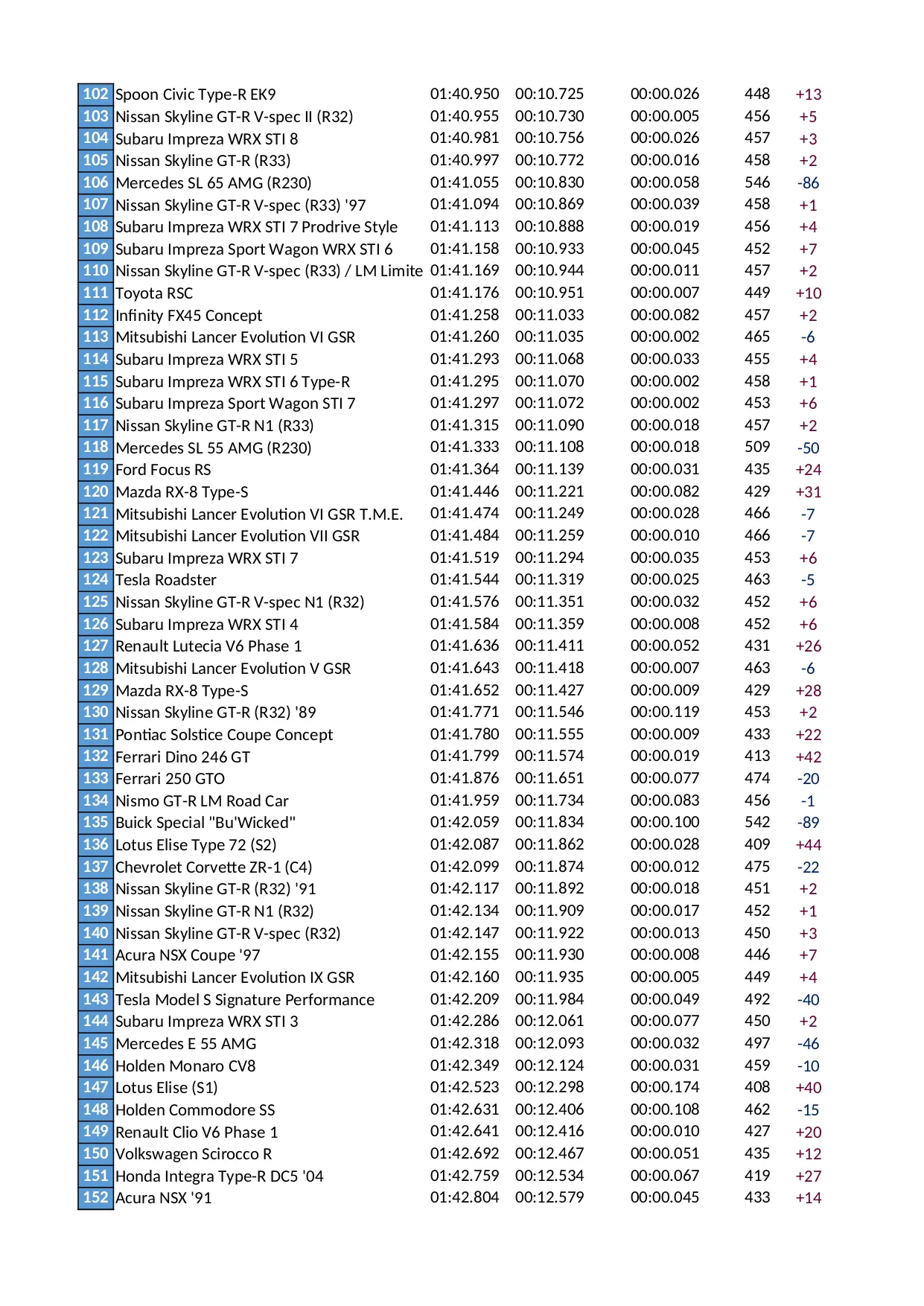 | | | | | | | |
|---|---|---|---|---|---|---|
| 102 | Spoon Civic Type-R EK9 | 01:40.950 | 00:10.725 | 00:00.026 | 448 | +13 |
| 103 | Nissan Skyline GT-R V-spec II (R32) | 01:40.955 | 00:10.730 | 00:00.005 | 456 | +5 |
| 104 | Subaru Impreza WRX STI 8 | 01:40.981 | 00:10.756 | 00:00.026 | 457 | +3 |
| 105 | Nissan Skyline GT-R (R33) | 01:40.997 | 00:10.772 | 00:00.016 | 458 | +2 |
| 106 | Mercedes SL 65 AMG (R230) | 01:41.055 | 00:10.830 | 00:00.058 | 546 | -86 |
| 107 | Nissan Skyline GT-R V-spec (R33) '97 | 01:41.094 | 00:10.869 | 00:00.039 | 458 | +1 |
| 108 | Subaru Impreza WRX STI 7 Prodrive Style | 01:41.113 | 00:10.888 | 00:00.019 | 456 | +4 |
| 109 | Subaru Impreza Sport Wagon WRX STI 6 | 01:41.158 | 00:10.933 | 00:00.045 | 452 | +7 |
| 110 | Nissan Skyline GT-R V-spec (R33) / LM Limite | 01:41.169 | 00:10.944 | 00:00.011 | 457 | +2 |
| 111 | Toyota RSC | 01:41.176 | 00:10.951 | 00:00.007 | 449 | +10 |
| 112 | Infinity FX45 Concept | 01:41.258 | 00:11.033 | 00:00.082 | 457 | +2 |
| 113 | Mitsubishi Lancer Evolution VI GSR | 01:41.260 | 00:11.035 | 00:00.002 | 465 | -6 |
| 114 | Subaru Impreza WRX STI 5 | 01:41.293 | 00:11.068 | 00:00.033 | 455 | +4 |
| 115 | Subaru Impreza WRX STI 6 Type-R | 01:41.295 | 00:11.070 | 00:00.002 | 458 | +1 |
| 116 | Subaru Impreza Sport Wagon STI 7 | 01:41.297 | 00:11.072 | 00:00.002 | 453 | +6 |
| 117 | Nissan Skyline GT-R N1 (R33) | 01:41.315 | 00:11.090 | 00:00.018 | 457 | +2 |
| 118 | Mercedes SL 55 AMG (R230) | 01:41.333 | 00:11.108 | 00:00.018 | 509 | -50 |
| 119 | Ford Focus RS | 01:41.364 | 00:11.139 | 00:00.031 | 435 | +24 |
| 120 | Mazda RX-8 Type-S | 01:41.446 | 00:11.221 | 00:00.082 | 429 | +31 |
| 121 | Mitsubishi Lancer Evolution VI GSR T.M.E. | 01:41.474 | 00:11.249 | 00:00.028 | 466 | -7 |
| 122 | Mitsubishi Lancer Evolution VII GSR | 01:41.484 | 00:11.259 | 00:00.010 | 466 | -7 |
| 123 | Subaru Impreza WRX STI 7 | 01:41.519 | 00:11.294 | 00:00.035 | 453 | +6 |
| 124 | Tesla Roadster | 01:41.544 | 00:11.319 | 00:00.025 | 463 | -5 |
| 125 | Nissan Skyline GT-R V-spec N1 (R32) | 01:41.576 | 00:11.351 | 00:00.032 | 452 | +6 |
| 126 | Subaru Impreza WRX STI 4 | 01:41.584 | 00:11.359 | 00:00.008 | 452 | +6 |
| 127 | Renault Lutecia V6 Phase 1 | 01:41.636 | 00:11.411 | 00:00.052 | 431 | +26 |
| 128 | Mitsubishi Lancer Evolution V GSR | 01:41.643 | 00:11.418 | 00:00.007 | 463 | -6 |
| 129 | Mazda RX-8 Type-S | 01:41.652 | 00:11.427 | 00:00.009 | 429 | +28 |
| 130 | Nissan Skyline GT-R (R32) '89 | 01:41.771 | 00:11.546 | 00:00.119 | 453 | +2 |
| 131 | Pontiac Solstice Coupe Concept | 01:41.780 | 00:11.555 | 00:00.009 | 433 | +22 |
| 132 | Ferrari Dino 246 GT | 01:41.799 | 00:11.574 | 00:00.019 | 413 | +42 |
| 133 | Ferrari 250 GTO | 01:41.876 | 00:11.651 | 00:00.077 | 474 | -20 |
| 134 | Nismo GT-R LM Road Car | 01:41.959 | 00:11.734 | 00:00.083 | 456 | -1 |
| 135 | Buick Special "Bu'Wicked" | 01:42.059 | 00:11.834 | 00:00.100 | 542 | -89 |
| 136 | Lotus Elise Type 72 (S2) | 01:42.087 | 00:11.862 | 00:00.028 | 409 | +44 |
| 137 | Chevrolet Corvette ZR-1 (C4) | 01:42.099 | 00:11.874 | 00:00.012 | 475 | -22 |
| 138 | Nissan Skyline GT-R (R32) '91 | 01:42.117 | 00:11.892 | 00:00.018 | 451 | +2 |
| 139 | Nissan Skyline GT-R N1 (R32) | 01:42.134 | 00:11.909 | 00:00.017 | 452 | +1 |
| 140 | Nissan Skyline GT-R V-spec (R32) | 01:42.147 | 00:11.922 | 00:00.013 | 450 | +3 |
| 141 | Acura NSX Coupe '97 | 01:42.155 | 00:11.930 | 00:00.008 | 446 | +7 |
| 142 | Mitsubishi Lancer Evolution IX GSR | 01:42.160 | 00:11.935 | 00:00.005 | 449 | +4 |
| 143 | Tesla Model S Signature Performance | 01:42.209 | 00:11.984 | 00:00.049 | 492 | -40 |
| 144 | Subaru Impreza WRX STI 3 | 01:42.286 | 00:12.061 | 00:00.077 | 450 | +2 |
| 145 | Mercedes E 55 AMG | 01:42.318 | 00:12.093 | 00:00.032 | 497 | -46 |
| 146 | Holden Monaro CV8 | 01:42.349 | 00:12.124 | 00:00.031 | 459 | -10 |
| 147 | Lotus Elise (S1) | 01:42.523 | 00:12.298 | 00:00.174 | 408 | +40 |
| 148 | Holden Commodore SS | 01:42.631 | 00:12.406 | 00:00.108 | 462 | -15 |
| 149 | Renault Clio V6 Phase 1 | 01:42.641 | 00:12.416 | 00:00.010 | 427 | +20 |
| 150 | Volkswagen Scirocco R | 01:42.692 | 00:12.467 | 00:00.051 | 435 | +12 |
| 151 | Honda Integra Type-R DC5 '04 | 01:42.759 | 00:12.534 | 00:00.067 | 419 | +27 |
| 152 | Acura NSX '91 | 01:42.804 | 00:12.579 | 00:00.045 | 433 | +14 |